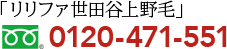 「リリファ世田谷上野毛」

0120-471-551